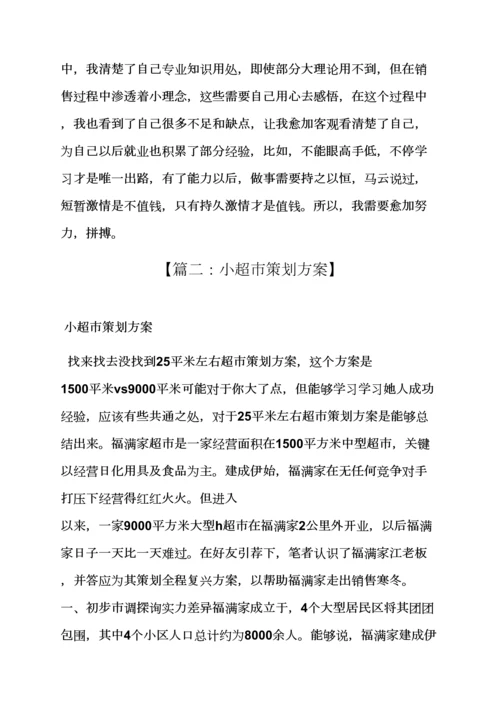 中，我清楚了自己专业知识用处，即使部分大理论用不到，但在销售过程中渗透着小理念，这些需要自己用心去感悟，在这个过程中，我也看到了自己很多不足和缺点，让我愈加客观看清楚了自己，为自己以后就业也积累了部分经验，比如，不能眼高手低，不停学习才是唯一出路，有了能力以后，做事需要持之以恒，马云说过，短暂激情是不值钱，只有持久激情才是值钱。所以，我需要愈加努力，拼搏。

【篇二：小超市策划方案】

小超市策划方案

找来找去没找到25平米左右超市策划方案，这个方案是1500平米vs9000平米可能对于你大了点，但能够学习学习她人成功经验，应该有些共通之处，对于25平米左右超市策划方案是能够总结出来。福满家超市是一家经营面积在1500平方米中型超市，关键以经营日化用具及食品为主。建成伊始，福满家在无任何竞争对手打压下经营得红红火火。但进入

以来，一家9000平方米大型h超市在福满家2公里外开业，以后福满家日子一天比一天难过。在好友引荐下，笔者认识了福满家江老板，并答应为其策划全程复兴方案，以帮助福满家走出销售寒冬。

一、初步市调探询实力差异福满家成立于，4个大型居民区将其团团包围，其中4个小区人口总计约为8000余人。能够说，福满家建成伊